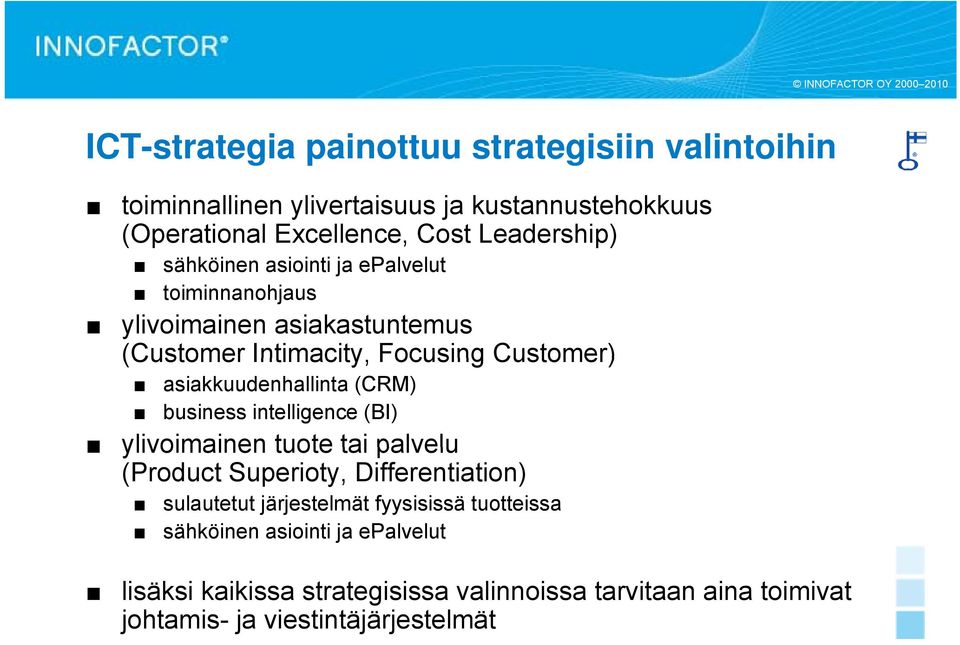 INNOFACTOR®

© INNOFACTOR OY 2000–2010

ICT-strategia painottuu strategisiin valintoihin

■ toiminnallinen ylivertaisuus ja kustannustehokkuus (Operational Excellence, Cost Leadership)
■ sähköinen asiointi ja ePalvelut
■ toiminnanohjaus
■ ylivoimainen asiakastuntemus (Customer Intimacity, Focusing Customer)
■ asiakkuudenhallinta (CRM)
■ business intelligence (BI)
■ ylivoimainen tuote tai palvelu (Product Superioty, Differentiation)
■ sulautetut järjestelmät fyysisissä tuotteissa
■ sähköinen asiointi ja ePalvelut

■ lisäksi kaikissa strategisissa valinnoissa tarvitaan aina toimivat johtamis- ja viestintäjärjestelmät